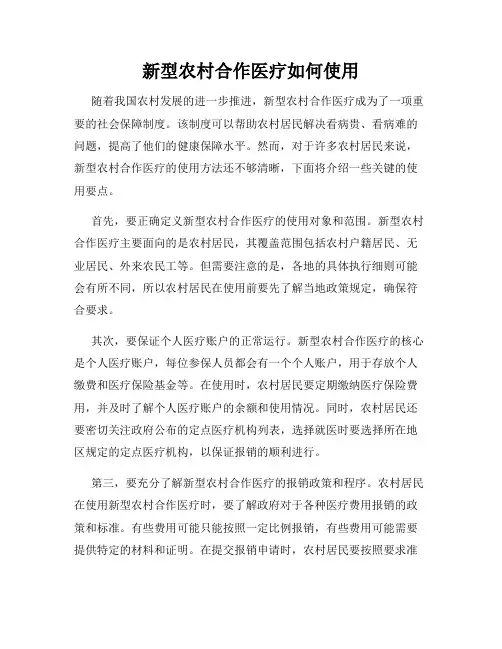 新型农村合作医疗如何使用

随着我国农村发展的进一步推进，新型农村合作医疗成为了一项重要的社会保障制度。该制度可以帮助农村居民解决看病贵、看病难的问题，提高了他们的健康保障水平。然而，对于许多农村居民来说，新型农村合作医疗的使用方法还不够清晰，下面将介绍一些关键的使用要点。

首先，要正确定义新型农村合作医疗的使用对象和范围。新型农村合作医疗主要面向的是农村居民，其覆盖范围包括农村户籍居民、无业居民、外来农民工等。但需要注意的是，各地的具体执行细则可能会有所不同，所以农村居民在使用前要先了解当地政策规定，确保符合要求。

其次，要保证个人医疗账户的正常运行。新型农村合作医疗的核心是个人医疗账户，每位参保人员都会有一个个人账户，用于存放个人缴费和医疗保险基金等。在使用时，农村居民要定期缴纳医疗保险费用，并及时了解个人医疗账户的余额和使用情况。同时，农村居民还要密切关注政府公布的定点医疗机构列表，选择就医时要选择所在地区规定的定点医疗机构，以保证报销的顺利进行。

第三，要充分了解新型农村合作医疗的报销政策和程序。农村居民在使用新型农村合作医疗时，要了解政府对于各种医疗费用报销的政策和标准。有些费用可能只能按照一定比例报销，有些费用可能需要提供特定的材料和证明。在提交报销申请时，农村居民要按照要求准